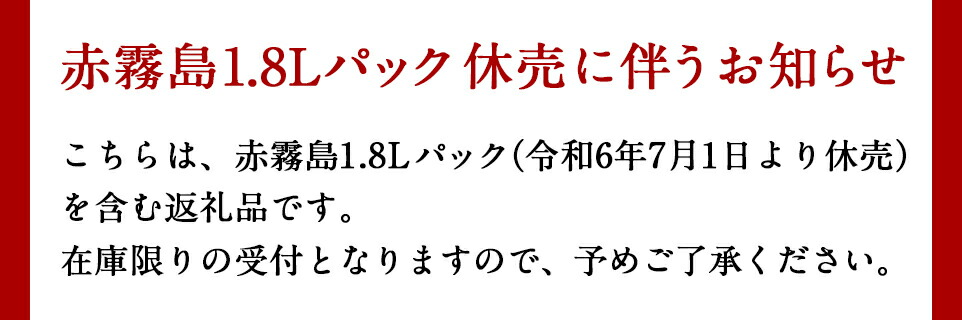 赤霧島1.8Lパック休売に伴うお知らせ

こちらは、赤霧島1.8Lパック(令和6年7月1日より休売)を含む返礼品です。
在庫限りの受付となりますので、予めご了承ください。